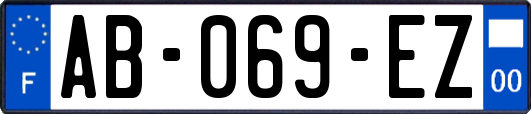 F
AB-069-EZ
00